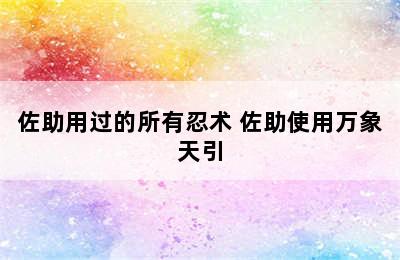 佐助用过的所有忍术 佐助使用万象天引